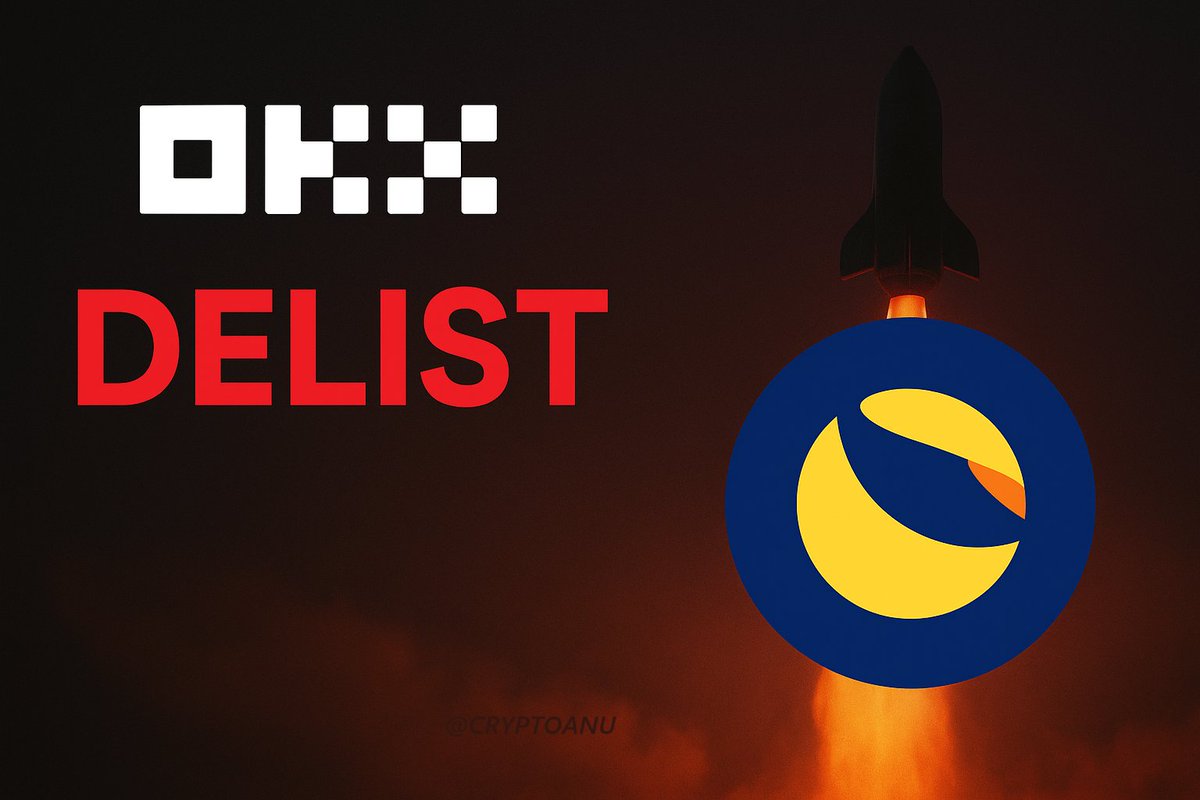 OKX
DELIST
@CRYPTOANU